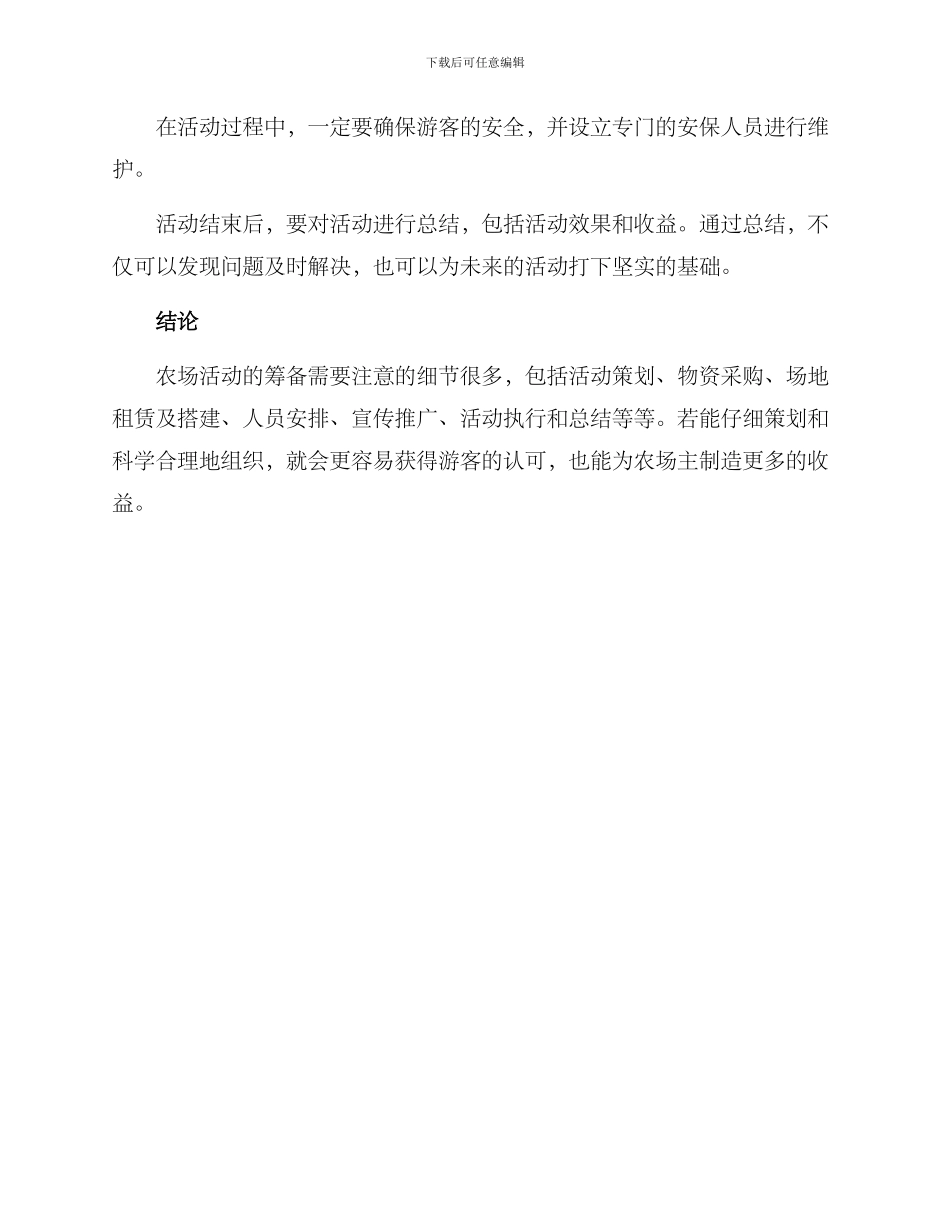 下载后可任意编辑

在活动过程中，一定要确保游客的安全，并设立专门的安保人员进行维护。

活动结束后，要对活动进行总结，包括活动效果和收益。通过总结，不仅可以发现问题及时解决，也可以为未来的活动打下坚实的基础。

结论

农场活动的筹备需要注意的细节很多，包括活动策划、物资采购、场地租赁及搭建、人员安排、宣传推广、活动执行和总结等等。若能仔细策划和科学合理地组织，就会更容易获得游客的认可，也能为农场主制造更多的收益。